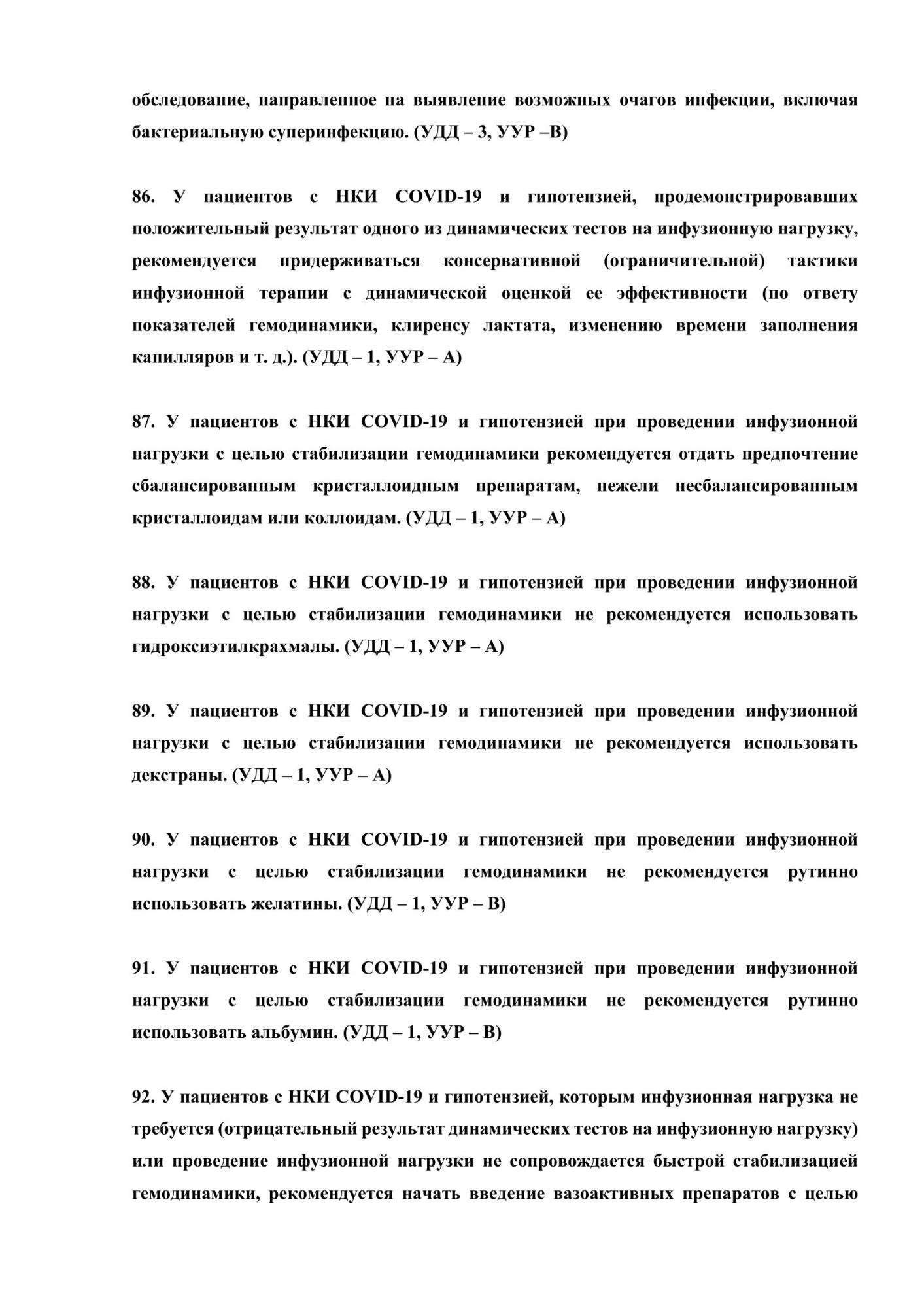 обследование, направленное на выявление возможных очагов инфекции, включая бактериальную суперинфекцию. (УДД – 3, УУР –В)

86. У пациентов с НКИ COVID-19 и гипотензией, продемонстрировавших положительный результат одного из динамических тестов на инфузионную нагрузку, рекомендуется придерживаться консервативной (ограничительной) тактики инфузионной терапии с динамической оценкой ее эффективности (по ответу показателей гемодинамики, клиренсу лактата, изменению времени заполнения капилляров и т. д.). (УДД – 1, УУР – А)

87. У пациентов с НКИ COVID-19 и гипотензией при проведении инфузионной нагрузки с целью стабилизации гемодинамики рекомендуется отдать предпочтение сбалансированным кристаллоидным препаратам, нежели несбалансированным кристаллоидам или коллоидам. (УДД – 1, УУР – А)

88. У пациентов с НКИ COVID-19 и гипотензией при проведении инфузионной нагрузки с целью стабилизации гемодинамики не рекомендуется использовать гидроксиэтилкрахмалы. (УДД – 1, УУР – А)

89. У пациентов с НКИ COVID-19 и гипотензией при проведении инфузионной нагрузки с целью стабилизации гемодинамики не рекомендуется использовать декстраны. (УДД – 1, УУР – А)

90. У пациентов с НКИ COVID-19 и гипотензией при проведении инфузионной нагрузки с целью стабилизации гемодинамики не рекомендуется рутинно использовать желатины. (УДД – 1, УУР – В)

91. У пациентов с НКИ COVID-19 и гипотензией при проведении инфузионной нагрузки с целью стабилизации гемодинамики не рекомендуется рутинно использовать альбумин. (УДД – 1, УУР – В)

92. У пациентов с НКИ COVID-19 и гипотензией, которым инфузионная нагрузка не требуется (отрицательный результат динамических тестов на инфузионную нагрузку) или проведение инфузионной нагрузки не сопровождается быстрой стабилизацией гемодинамики, рекомендуется начать введение вазоактивных препаратов с целью